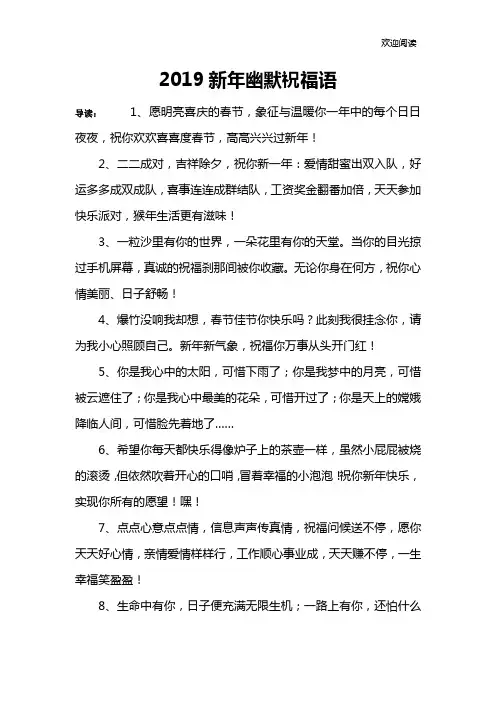 欢迎阅读

2019 新年幽默祝福语

导读： 1、愿明亮喜庆的春节，象征与温暖你一年中的每个日日夜夜，祝你欢欢喜喜度春节，高高兴兴过新年！

2、二二成对，吉祥除夕，祝你新一年：爱情甜蜜出双入队，好运多多成双成队，喜事连连成群结队，工资奖金翻番加倍，天天参加快乐派对，猴年生活更有滋味！

3、一粒沙里有你的世界，一朵花里有你的天堂。当你的目光掠过手机屏幕，真诚的祝福刹那间被你收藏。无论你身在何方，祝你心情美丽、日子舒畅！

4、爆竹没响我却想，春节佳节你快乐吗？此刻我很挂念你，请为我小心照顾自己。新年新气象，祝福你万事从头开门红！

5、你是我心中的太阳，可惜下雨了；你是我梦中的月亮，可惜被云遮住了；你是我心中最美的花朵，可惜开过了；你是天上的嫦娥降临人间，可惜脸先着地了……

6、希望你每天都快乐得像炉子上的茶壶一样，虽然小屁屁被烧的滚烫，但依然吹着开心的口哨，冒着幸福的小泡泡！祝你新年快乐，实现你所有的愿望！嘿！

7、点点心意点点情，信息声声传真情，祝福问候送不停，愿你天天好心情，亲情爱情样样行，工作顺心事业成，天天赚不停，一生幸福笑盈盈！

8、生命中有你，日子便充满无限生机；一路上有你，还怕什么